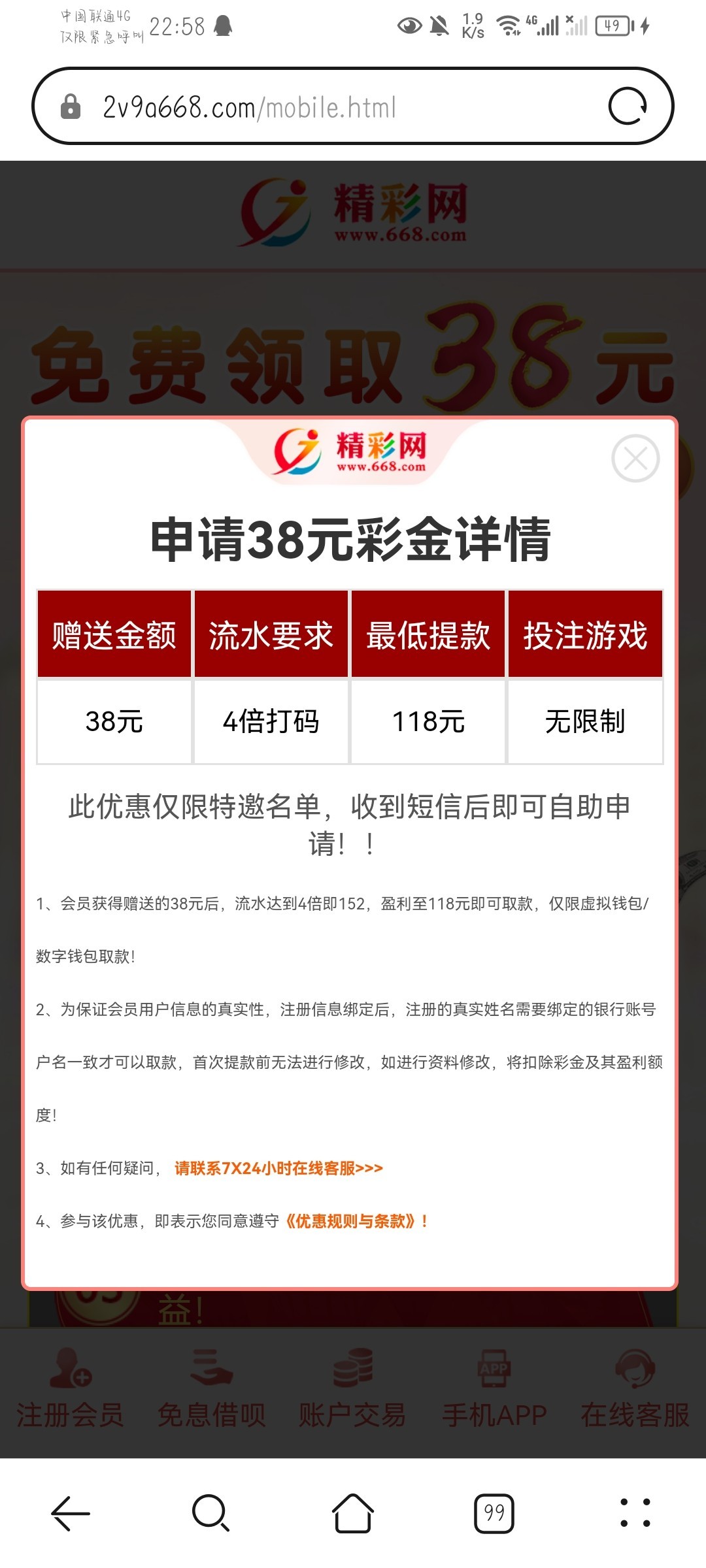 中国联通4G
仅限紧急呼叫 22:58

1.9 K/s 4G 49

2v9a668.com/mobile.html

精彩网
www.668.com

免费领取38元

精彩网
www.668.com

申请38元彩金详情

| 赠送金额 | 流水要求 | 最低提款 | 投注游戏 |
|---|---|---|---|
| 38元 | 4倍打码 | 118元 | 无限制 |

此优惠仅限特邀名单，收到短信后即可自助申请！！

1、会员获得赠送的38元后，流水达到4倍即152，盈利至118元即可取款，仅限虚拟钱包/数字钱包取款！

2、为保证会员用户信息的真实性，注册信息绑定后，注册的真实姓名需要绑定的银行账号户名一致才可以取款，首次提款前无法进行修改，如进行资料修改，将扣除彩金及其盈利额度！

3、如有任何疑问， 请联系7X24小时在线客服>>>

4、参与该优惠，即表示您同意遵守《优惠规则与条款》！

益！

注册会员 免息借呗 账户交易 手机APP 在线客服

99